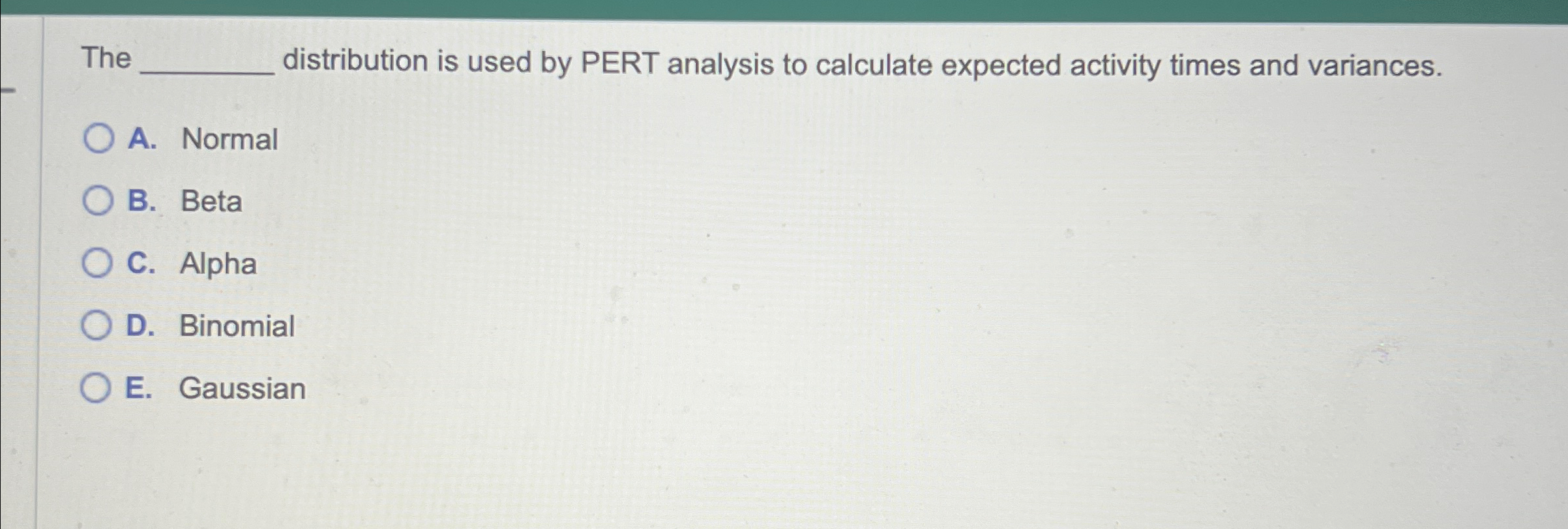 The ____ distribution is used by PERT analysis to calculate expected activity times and variances.

A. Normal

B. Beta

C. Alpha

D. Binomial

E. Gaussian